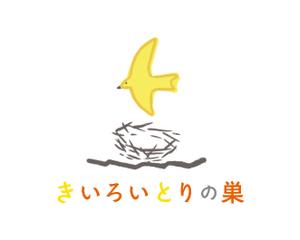 きいろいとりの巣